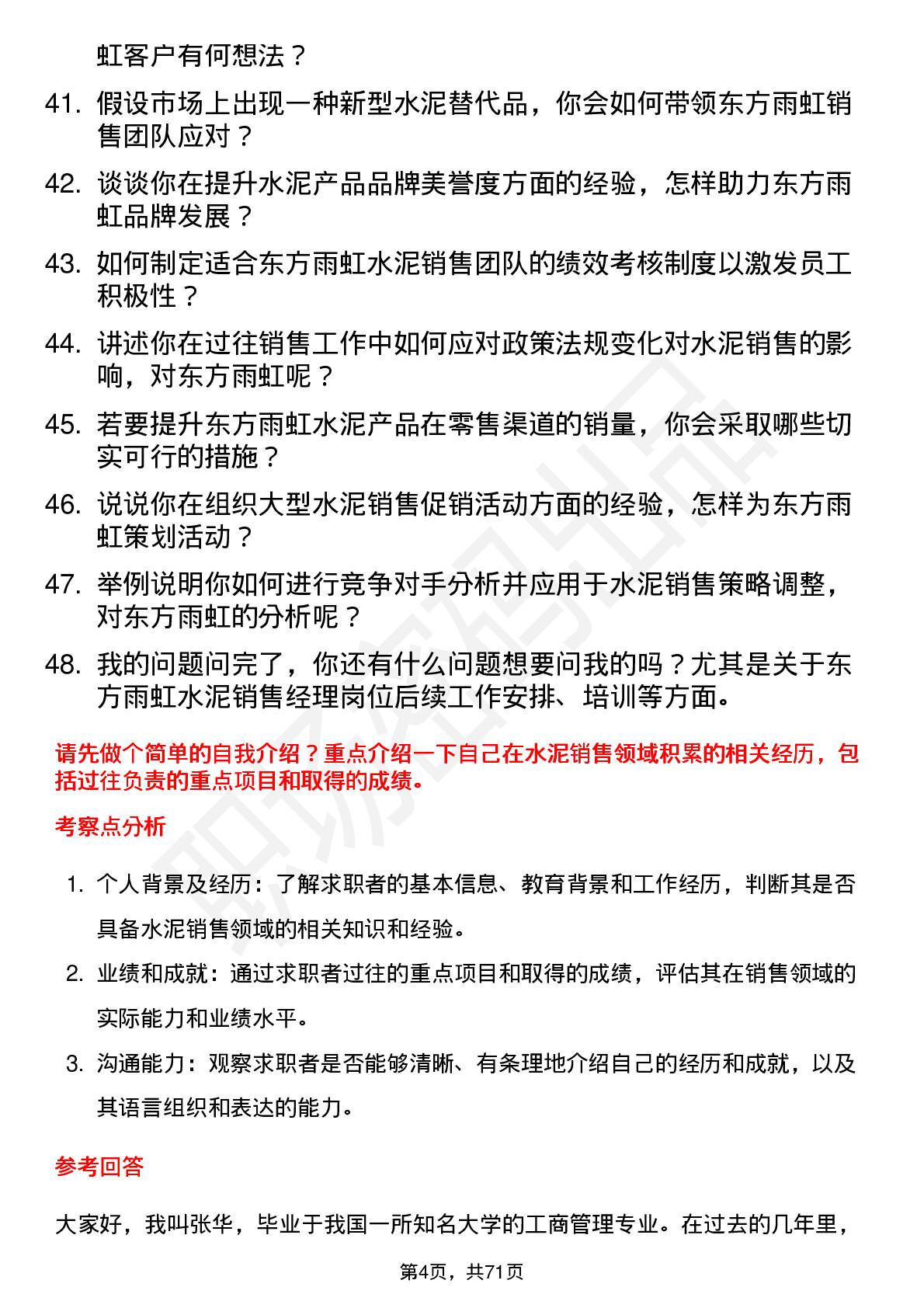 虹客户有何想法？

41. 假设市场上出现一种新型水泥替代品，你会如何带领东方雨虹销售团队应对？

42. 谈谈你在提升水泥产品品牌美誉度方面的经验，怎样助力东方雨虹品牌发展？

43. 如何制定适合东方雨虹水泥销售团队的绩效考核制度以激发员工积极性？

44. 讲述你在过往销售工作中如何应对政策法规变化对水泥销售的影响，对东方雨虹呢？

45. 若要提升东方雨虹水泥产品在零售渠道的销量，你会采取哪些切实可行的措施？

46. 说说你在组织大型水泥销售促销活动方面的经验，怎样为东方雨虹策划活动？

47. 举例说明你如何进行竞争对手分析并应用于水泥销售策略调整，对东方雨虹的分析呢？

48. 我的问题问完了，你还有什么问题想要问我的吗？尤其是关于东方雨虹水泥销售经理岗位后续工作安排、培训等方面。

请先做个简单的自我介绍？重点介绍一下自己在水泥销售领域积累的相关经历，包括过往负责的重点项目和取得的成绩。

考察点分析

1. 个人背景及经历：了解求职者的基本信息、教育背景和工作经历，判断其是否具备水泥销售领域的相关知识和经验。

2. 业绩和成就：通过求职者过往的重点项目和取得的成绩，评估其在销售领域的实际能力和业绩水平。

3. 沟通能力：观察求职者是否能够清晰、有条理地介绍自己的经历和成就，以及其语言组织和表达的能力。

参考回答

大家好，我叫张华，毕业于我国一所知名大学的工商管理专业。在过去的几年里，

第4页，共71页